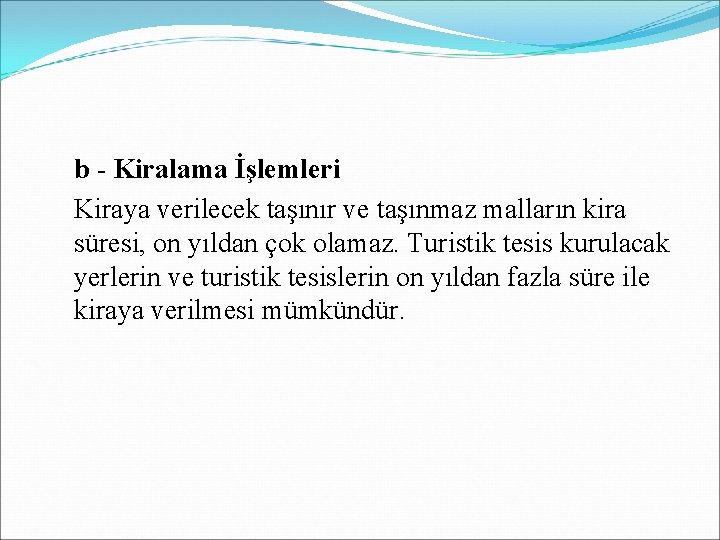 b - Kiralama İşlemleri

Kiraya verilecek taşınır ve taşınmaz malların kira süresi, on yıldan çok olamaz. Turistik tesis kurulacak yerlerin ve turistik tesislerin on yıldan fazla süre ile kiraya verilmesi mümkündür.